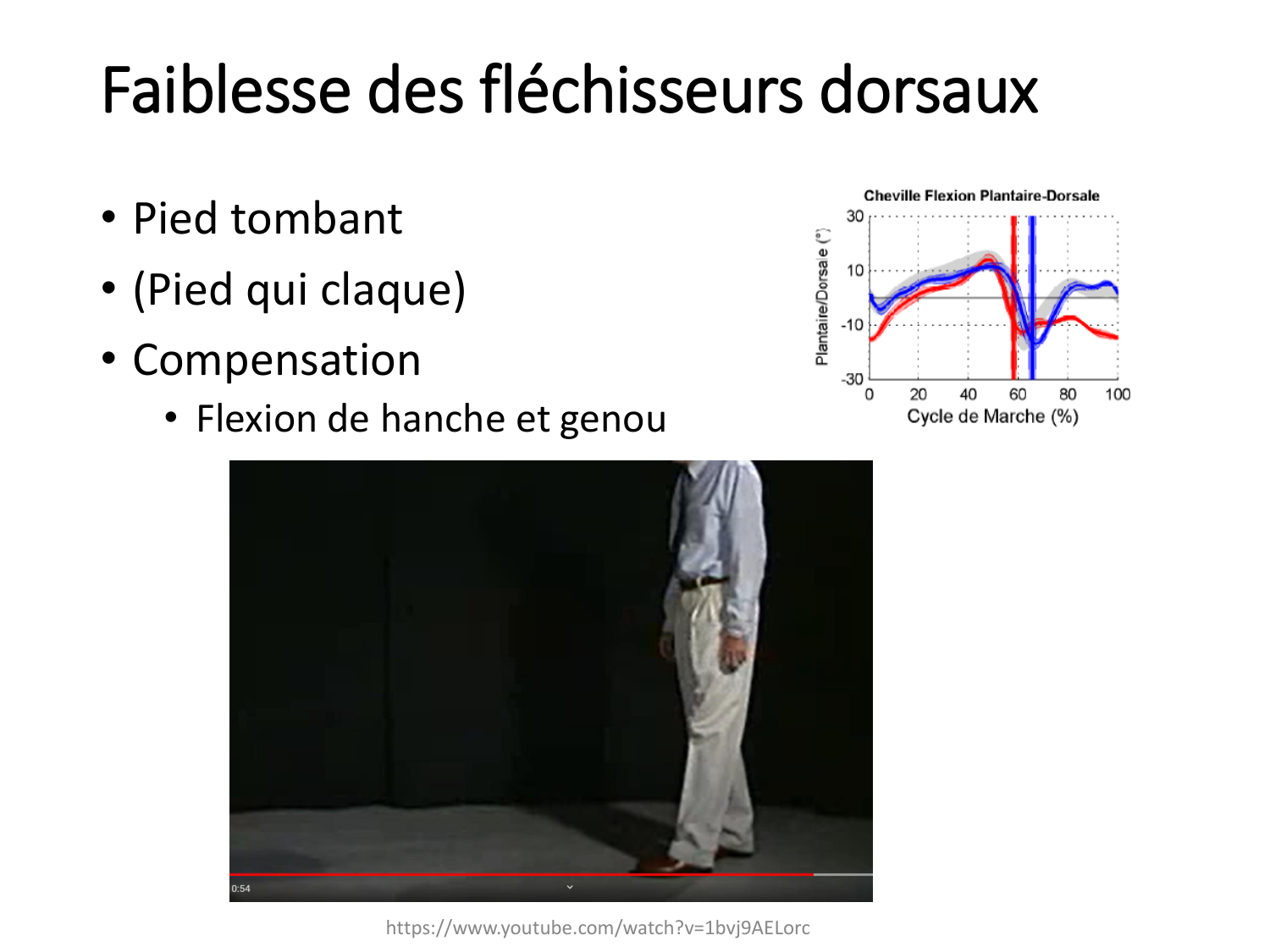 Faiblesse des fléchisseurs dorsaux

• Pied tombant
• (Pied qui claque)
• Compensation
  • Flexion de hanche et genou

Cheville Flexion Plantaire-Dorsale

Plantaire/Dorsale (°)

30
10
-10
-30

0 20 40 60 80 100

Cycle de Marche (%)

0:54

https://www.youtube.com/watch?v=1bvj9AELorc